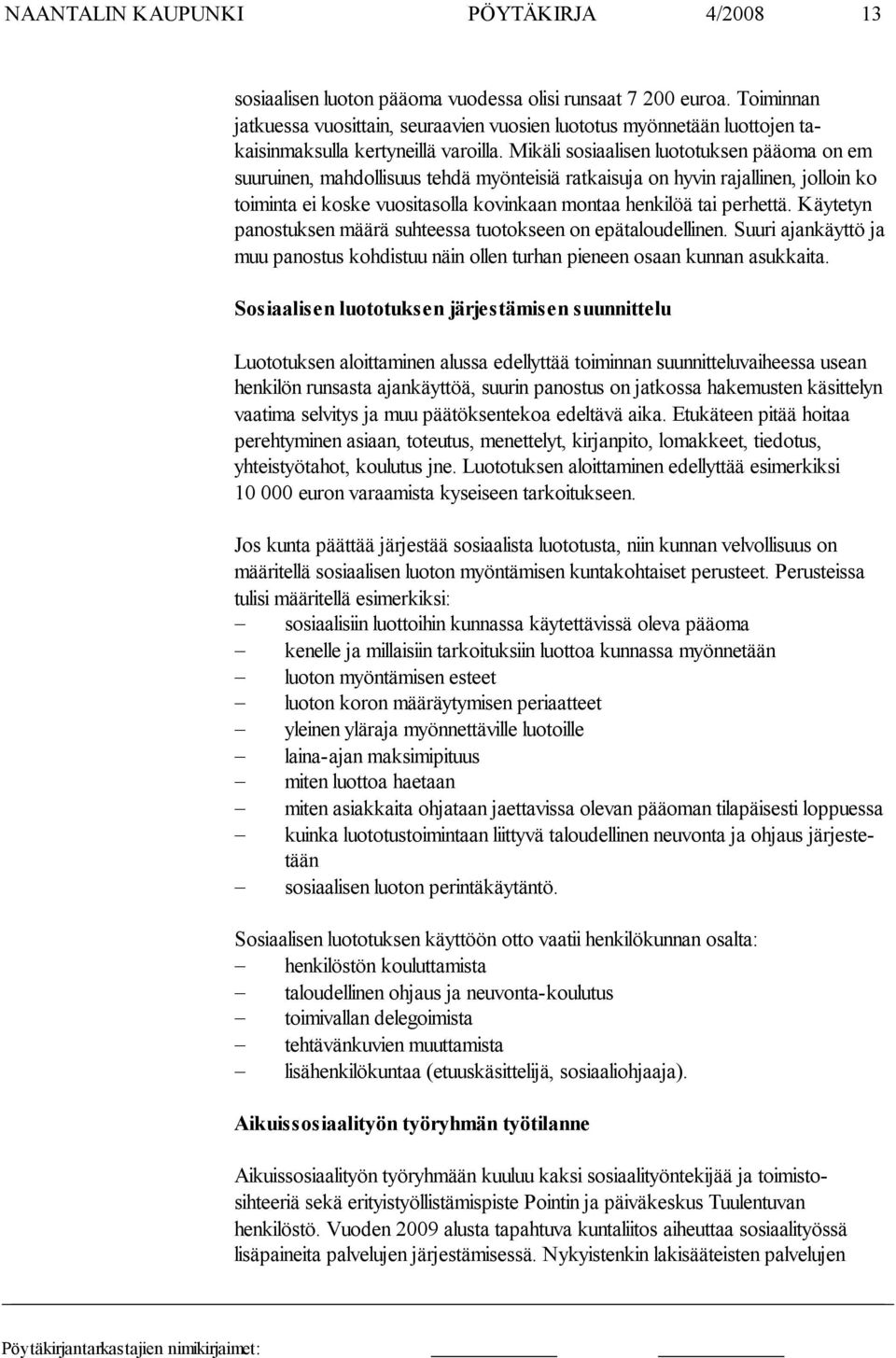 NAANTALIN KAUPUNKI PÖYTÄKIRJA 4/2008 13

sosiaalisen luoton pääoma vuodessa olisi runsaat 7 200 euroa. Toiminnan jatkuessa vuosittain, seuraavien vuosien luototus myönnetään luottojen takaisinmaksulla kertyneillä varoilla. Mikäli sosiaalisen luototuksen pääoma on em suuruinen, mahdollisuus tehdä myönteisiä ratkaisuja on hyvin rajallinen, jolloin ko toiminta ei koske vuositasolla kovinkaan montaa henkilöä tai perhettä. Käytetyn panostuksen määrä suhteessa tuotokseen on epätaloudellinen. Suuri ajankäyttö ja muu panostus kohdistuu näin ollen turhan pieneen osaan kunnan asukkaita.

Sosiaalisen luototuksen järjestämisen suunnittelu

Luototuksen aloittaminen alussa edellyttää toiminnan suunnitteluvaiheessa usean henkilön runsasta ajankäyttöä, suurin panostus on jatkossa hakemusten käsittelyn vaatima selvitys ja muu päätöksentekoa edeltävä aika. Etukäteen pitää hoitaa perehtyminen asiaan, toteutus, menettelyt, kirjanpito, lomakkeet, tiedotus, yhteistyötahot, koulutus jne. Luototuksen aloittaminen edellyttää esimerkiksi 10 000 euron varaamista kyseiseen tarkoitukseen.

Jos kunta päättää järjestää sosiaalista luototusta, niin kunnan velvollisuus on määritellä sosiaalisen luoton myöntämisen kuntakohtaiset perusteet. Perusteissa tulisi määritellä esimerkiksi:
– sosiaalisiin luottoihin kunnassa käytettävissä oleva pääoma
– kenelle ja millaisiin tarkoituksiin luottoa kunnassa myönnetään
– luoton myöntämisen esteet
– luoton koron määräytymisen periaatteet
– yleinen yläraja myönnettäville luotoille
– laina-ajan maksimipituus
– miten luottoa haetaan
– miten asiakkaita ohjataan jaettavissa olevan pääoman tilapäisesti loppuessa
– kuinka luototustoimintaan liittyvä taloudellinen neuvonta ja ohjaus järjestetään
– sosiaalisen luoton perintäkäytäntö.

Sosiaalisen luototuksen käyttöön otto vaatii henkilökunnan osalta:
– henkilöstön kouluttamista
– taloudellinen ohjaus ja neuvonta-koulutus
– toimivallan delegoimista
– tehtävänkuvien muuttamista
– lisähenkilökuntaa (etuuskäsittelijä, sosiaaliohjaaja).

Aikuissosiaalityön työryhmän työtilanne

Aikuissosiaalityön työryhmään kuuluu kaksi sosiaalityöntekijää ja toimistosihteeriä sekä erityistyöllistämispiste Pointin ja päiväkeskus Tuulentuvan henkilöstö. Vuoden 2009 alusta tapahtuva kuntaliitos aiheuttaa sosiaalityössä lisäpaineita palvelujen järjestämisessä. Nykyistenkin lakisääteisten palvelujen

Pöytäkirjantarkastajien nimikirjaimet: